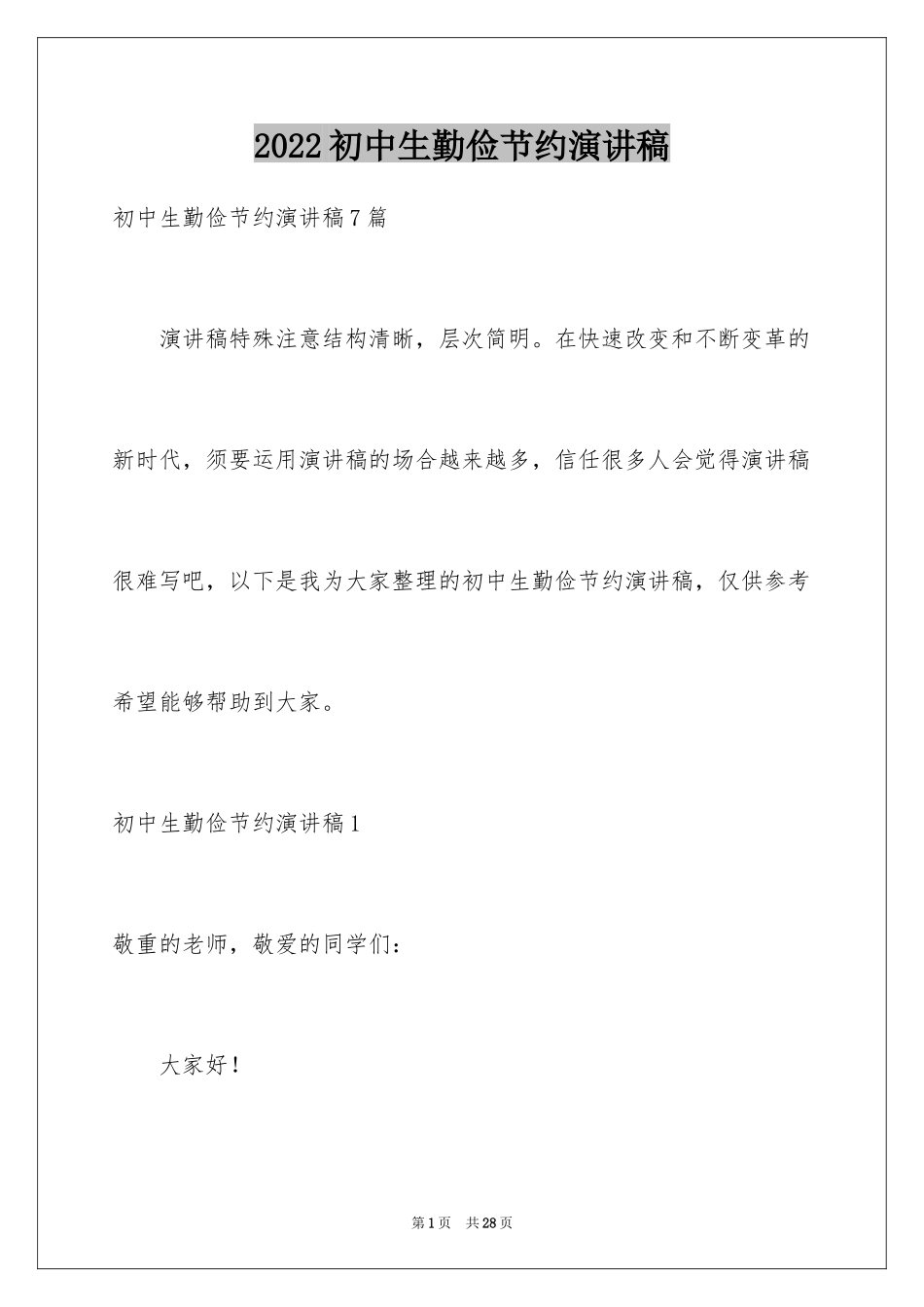 2022初中生勤俭节约演讲稿

初中生勤俭节约演讲稿7篇

演讲稿特殊注意结构清晰，层次简明。在快速改变和不断变革的新时代，须要运用演讲稿的场合越来越多，信任很多人会觉得演讲稿很难写吧，以下是我为大家整理的初中生勤俭节约演讲稿，仅供参考希望能够帮助到大家。

初中生勤俭节约演讲稿1

敬重的老师，敬爱的同学们：

大家好！

第1页 共28页